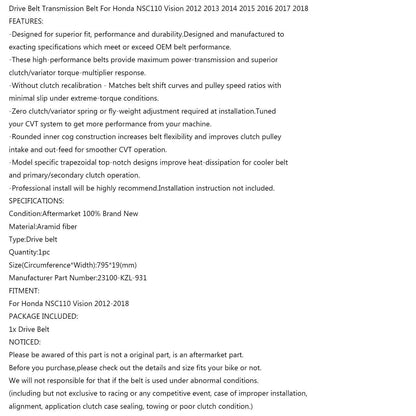 Drive Belt Transmission Belt For Honda NSC110 Vision 2012 2013 2014 2015 2016 2017 2018
FEATURES:
-Designed for superior fit, performance and durability.Designed and manufactured to exacting specifications which meet or exceed OEM belt performance.
-These high-performance belts provide maximum power-transmission and superior clutch/variator torque-multiplier response.
-Without clutch recalibration - Matches belt shift curves and pulley speed ratios with minimal slip under extreme-torque conditions.
-Zero clutch/variator spring or fly-weight adjustment required at installation.Tuned your CVT system to get more performance from your machine.
-Rounded inner cog construction increases belt flexibility and improves clutch pulley intake and out-feed for smoother CVT operation.
-Model specific trapezoidal top-notch designs improve heat-dissipation for cooler belt and primary/secondary clutch operation.
-Professional install will be highly recommend.Installation instruction not included.
SPECIFICATIONS:
Condition:Aftermarket 100% Brand New
Material:Aramid fiber
Type:Drive belt
Quantity:1pc
Size(Circumference*Width):795*19(mm)
Manufacturer Part Number:23100-KZL-931
FITMENT:
For Honda NSC110 Vision 2012-2018
PACKAGE INCLUDED:
1x Drive Belt
NOTICED:
Please be awared of this part is not a original part, is an aftermarket part.
Before you purchase,please check out the details and size fits your bike or not.
We will not responsible for that if the belt is used under abnormal conditions.
(including but not exclusive to racing or any competitive event, case of improper installation, alignment, application clutch case sealing, towing or poor clutch condition.)